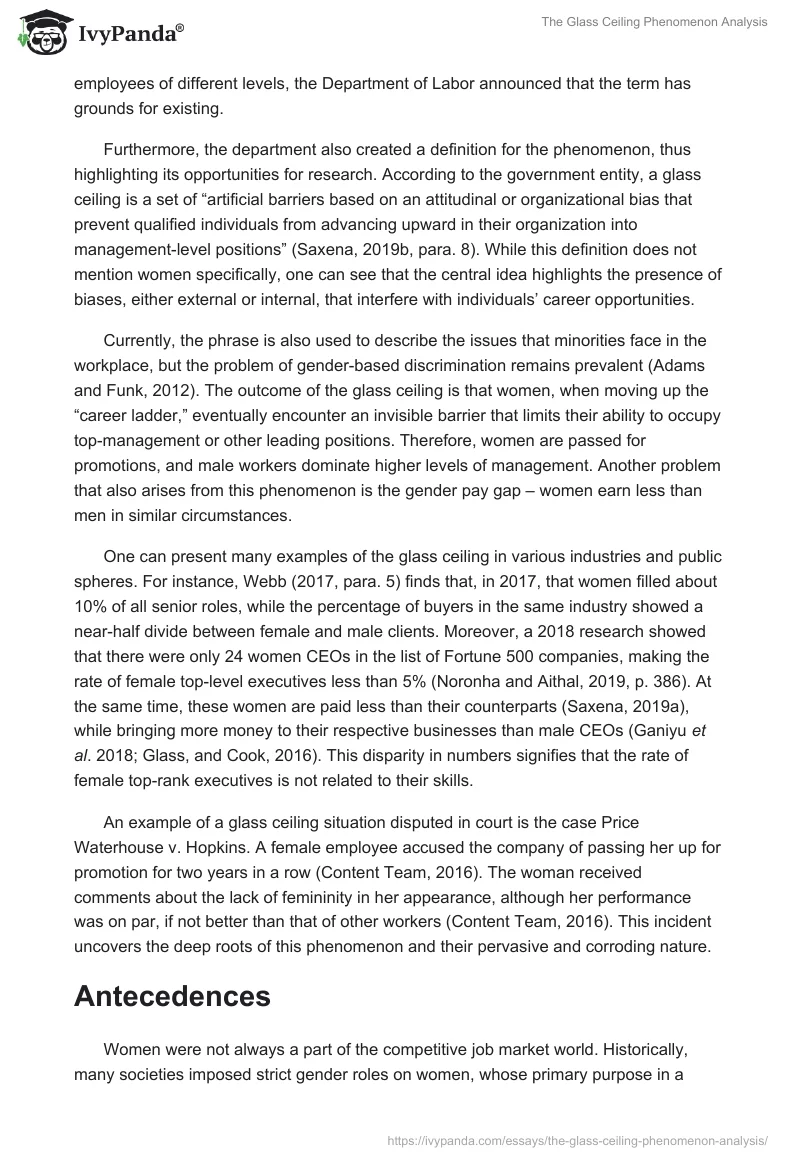 IvyPanda®

The Glass Ceiling Phenomenon Analysis

employees of different levels, the Department of Labor announced that the term has grounds for existing.

Furthermore, the department also created a definition for the phenomenon, thus highlighting its opportunities for research. According to the government entity, a glass ceiling is a set of “artificial barriers based on an attitudinal or organizational bias that prevent qualified individuals from advancing upward in their organization into management-level positions” (Saxena, 2019b, para. 8). While this definition does not mention women specifically, one can see that the central idea highlights the presence of biases, either external or internal, that interfere with individuals’ career opportunities.

Currently, the phrase is also used to describe the issues that minorities face in the workplace, but the problem of gender-based discrimination remains prevalent (Adams and Funk, 2012). The outcome of the glass ceiling is that women, when moving up the “career ladder,” eventually encounter an invisible barrier that limits their ability to occupy top-management or other leading positions. Therefore, women are passed for promotions, and male workers dominate higher levels of management. Another problem that also arises from this phenomenon is the gender pay gap – women earn less than men in similar circumstances.

One can present many examples of the glass ceiling in various industries and public spheres. For instance, Webb (2017, para. 5) finds that, in 2017, that women filled about 10% of all senior roles, while the percentage of buyers in the same industry showed a near-half divide between female and male clients. Moreover, a 2018 research showed that there were only 24 women CEOs in the list of Fortune 500 companies, making the rate of female top-level executives less than 5% (Noronha and Aithal, 2019, p. 386). At the same time, these women are paid less than their counterparts (Saxena, 2019a), while bringing more money to their respective businesses than male CEOs (Ganiyu et al. 2018; Glass, and Cook, 2016). This disparity in numbers signifies that the rate of female top-rank executives is not related to their skills.

An example of a glass ceiling situation disputed in court is the case Price Waterhouse v. Hopkins. A female employee accused the company of passing her up for promotion for two years in a row (Content Team, 2016). The woman received comments about the lack of femininity in her appearance, although her performance was on par, if not better than that of other workers (Content Team, 2016). This incident uncovers the deep roots of this phenomenon and their pervasive and corroding nature.

Antecedences

Women were not always a part of the competitive job market world. Historically, many societies imposed strict gender roles on women, whose primary purpose in a

https://ivypanda.com/essays/the-glass-ceiling-phenomenon-analysis/